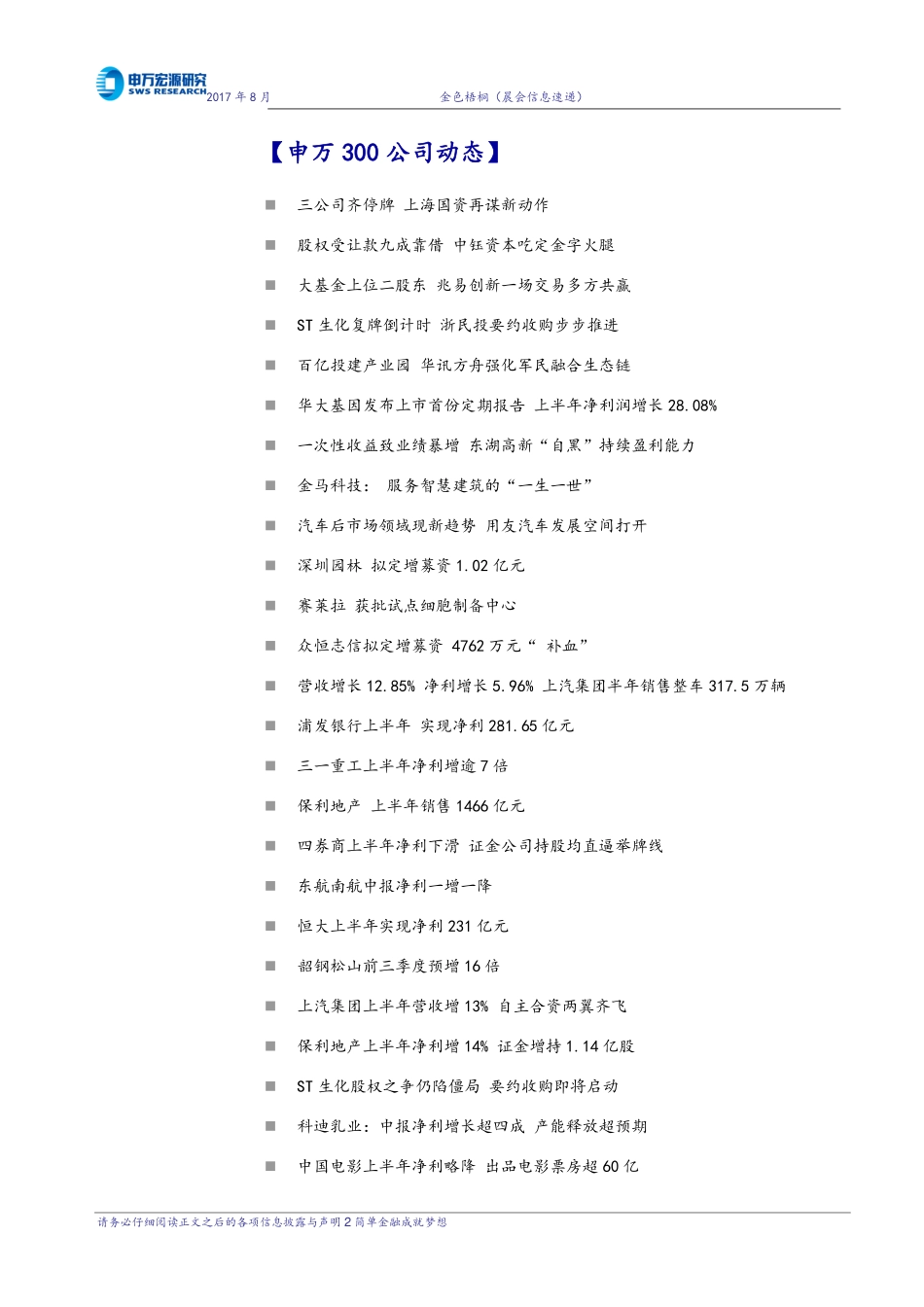 申万宏源研究
SWS RESEARCH

2017 年 8 月

金色梧桐（晨会信息速递）

【申万 300 公司动态】

■ 三公司齐停牌 上海国资再谋新动作

■ 股权受让款九成靠借 中钰资本吃定金字火腿

■ 大基金上位二股东 兆易创新一场交易多方共赢

■ ST 生化复牌倒计时 浙民投要约收购步步推进

■ 百亿投建产业园 华讯方舟强化军民融合生态链

■ 华大基因发布上市首份定期报告 上半年净利润增长 28.08%

■ 一次性收益致业绩暴增 东湖高新“自黑”持续盈利能力

■ 金马科技： 服务智慧建筑的“一生一世”

■ 汽车后市场领域现新趋势 用友汽车发展空间打开

■ 深圳园林 拟定增募资 1.02 亿元

■ 赛莱拉 获批试点细胞制备中心

■ 众恒志信拟定增募资 4762 万元“ 补血”

■ 营收增长 12.85% 净利增长 5.96% 上汽集团半年销售整车 317.5 万辆

■ 浦发银行上半年 实现净利 281.65 亿元

■ 三一重工上半年净利增逾 7 倍

■ 保利地产 上半年销售 1466 亿元

■ 四券商上半年净利下滑 证金公司持股均直逼举牌线

■ 东航南航中报净利一增一降

■ 恒大上半年实现净利 231 亿元

■ 韶钢松山前三季度预增 16 倍

■ 上汽集团上半年营收增 13% 自主合资两翼齐飞

■ 保利地产上半年净利增 14% 证金增持 1.14 亿股

■ ST 生化股权之争仍陷僵局 要约收购即将启动

■ 科迪乳业：中报净利增长超四成 产能释放超预期

■ 中国电影上半年净利略降 出品电影票房超 60 亿

请务必仔细阅读正文之后的各项信息披露与声明 2 简单金融成就梦想